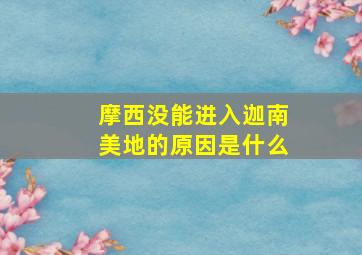 摩西没能进入迦南美地的原因是什么